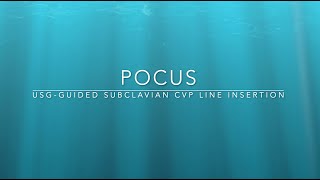 POCUS

USG-GUIDED SUBCLAVIAN CVP LINE INSERTION